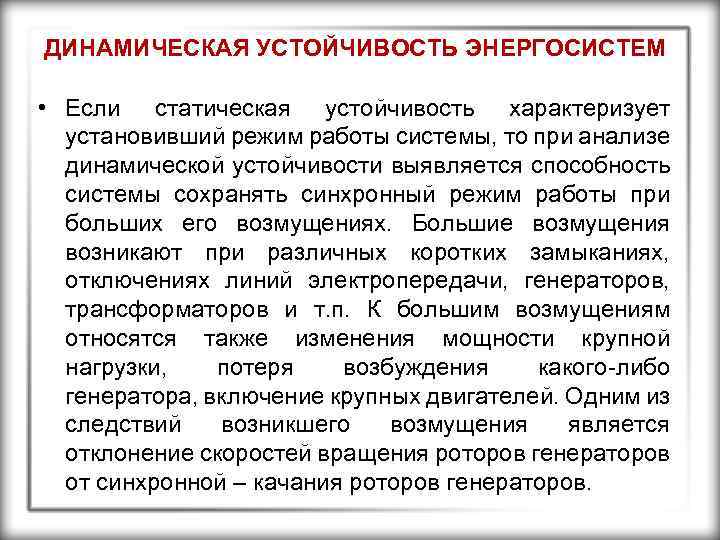 ДИНАМИЧЕСКАЯ УСТОЙЧИВОСТЬ ЭНЕРГОСИСТЕМ

• Если статическая устойчивость характеризует установивший режим работы системы, то при анализе динамической устойчивости выявляется способность системы сохранять синхронный режим работы при больших его возмущениях. Большие возмущения возникают при различных коротких замыканиях, отключениях линий электропередачи, генераторов, трансформаторов и т.п. К большим возмущениям относятся также изменения мощности крупной нагрузки, потеря возбуждения какого-либо генератора, включение крупных двигателей. Одним из следствий возникшего возмущения является отклонение скоростей вращения роторов генераторов от синхронной – качания роторов генераторов.